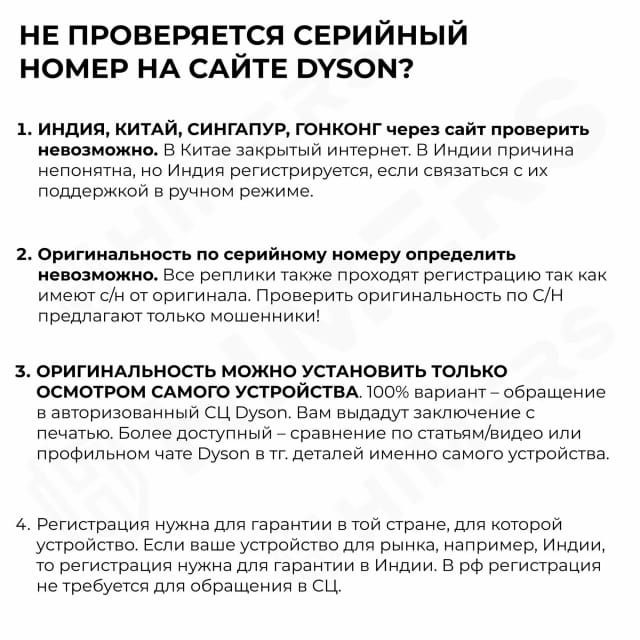 НЕ ПРОВЕРЯЕТСЯ СЕРИЙНЫЙ НОМЕР НА САЙТЕ DYSON?

1. ИНДИЯ, КИТАЙ, СИНГАПУР, ГОНКОНГ через сайт проверить невозможно. В Китае закрытый интернет. В Индии причина непонятна, но Индия регистрируется, если связаться с их поддержкой в ручном режиме.

2. Оригинальность по серийному номеру определить невозможно. Все реплики также проходят регистрацию так как имеют с/н от оригинала. Проверить оригинальность по С/Н предлагают только мошенники!

3. ОРИГИНАЛЬНОСТЬ МОЖНО УСТАНОВИТЬ ТОЛЬКО ОСМОТРОМ САМОГО УСТРОЙСТВА. 100% вариант – обращение в авторизованный СЦ Dyson. Вам выдадут заключение с печатью. Более доступный – сравнение по статьям/видео или профильном чате Dyson в тг. деталей именно самого устройства.

4. Регистрация нужна для гарантии в той стране, для которой устройство. Если ваше устройство для рынка, например, Индии, то регистрация нужна для гарантии в Индии. В рф регистрация не требуется для обращения в СЦ.